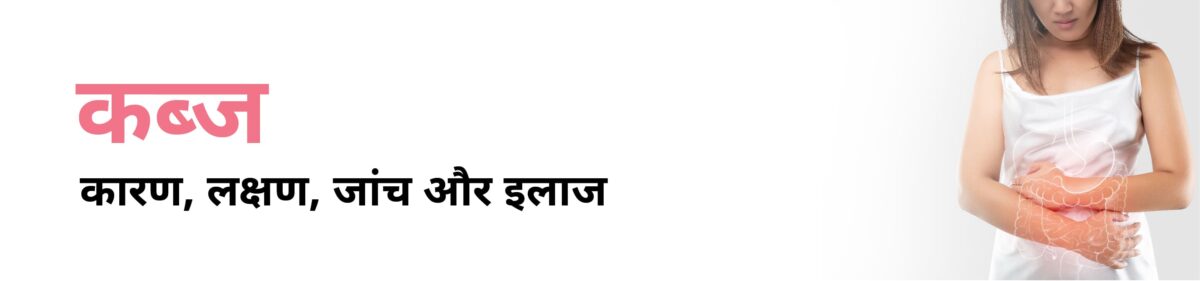 कब्ज

कारण, लक्षण, जांच और इलाज